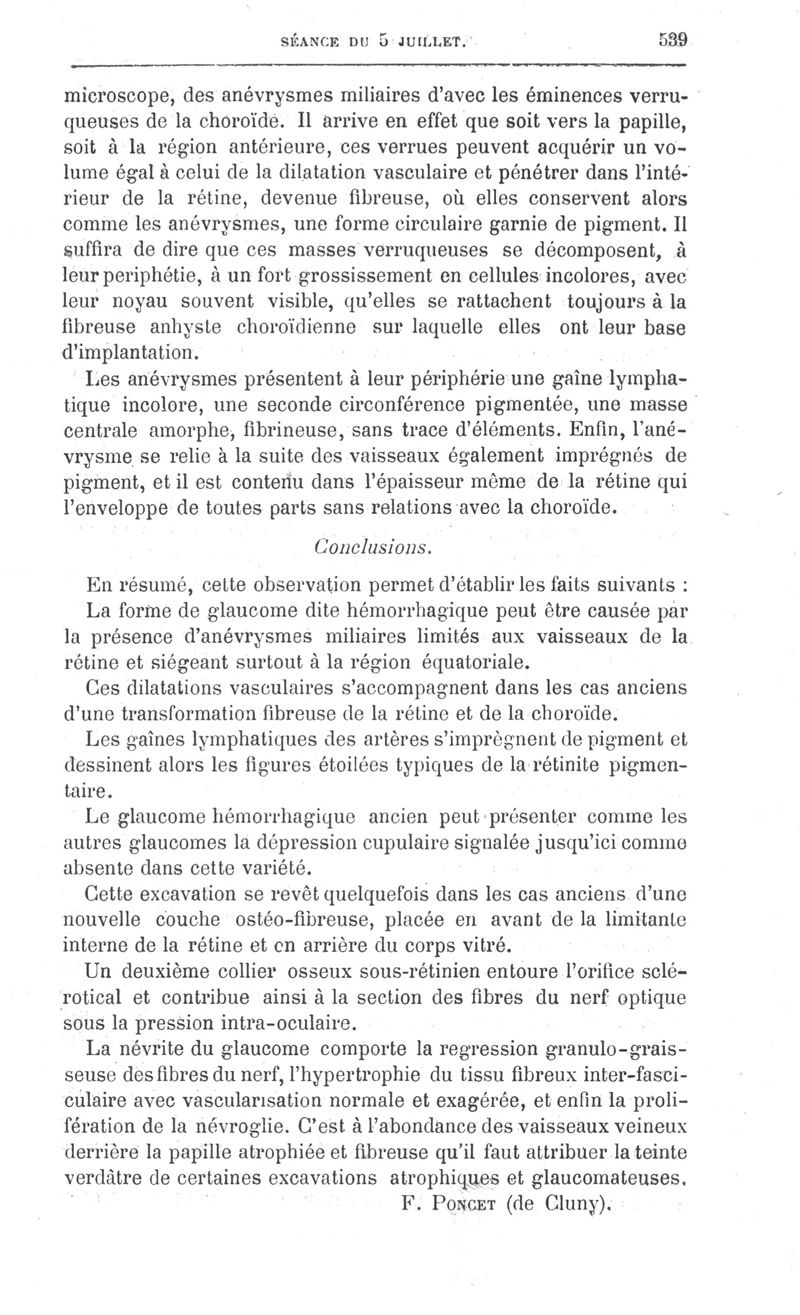 SÉANCE DU 5 JUILLET. 539

microscope, des anévrysmes miliaires d'avec les éminences verruqueuses de la choroïde. Il arrive en effet que soit vers la papille, soit à la région antérieure, ces verrues peuvent acquérir un volume égal à celui de la dilatation vasculaire et pénétrer dans l'intérieur de la rétine, devenue fibreuse, où elles conservent alors comme les anévrysmes, une forme circulaire garnie de pigment. Il suffira de dire que ces masses verruqueuses se décomposent, à leur periphétie, à un fort grossissement en cellules incolores, avec leur noyau souvent visible, qu'elles se rattachent toujours à la fibreuse anhyste choroïdienne sur laquelle elles ont leur base d'implantation.

Les anévrysmes présentent à leur périphérie une gaîne lymphatique incolore, une seconde circonférence pigmentée, une masse centrale amorphe, fibrineuse, sans trace d'éléments. Enfin, l'anévrysme se relie à la suite des vaisseaux également imprégnés de pigment, et il est contenu dans l'épaisseur même de la rétine qui l'enveloppe de toutes parts sans relations avec la choroïde.

Conclusions.

En résumé, cette observation permet d'établir les faits suivants :

La forme de glaucome dite hémorrhagique peut être causée par la présence d'anévrysmes miliaires limités aux vaisseaux de la rétine et siégeant surtout à la région équatoriale.

Ces dilatations vasculaires s'accompagnent dans les cas anciens d'une transformation fibreuse de la rétine et de la choroïde.

Les gaînes lymphatiques des artères s'imprègnent de pigment et dessinent alors les figures étoilées typiques de la rétinite pigmentaire.

Le glaucome hémorrhagique ancien peut présenter comme les autres glaucomes la dépression cupulaire signalée jusqu'ici comme absente dans cette variété.

Cette excavation se revêt quelquefois dans les cas anciens d'une nouvelle couche ostéo-fibreuse, placée en avant de la limitante interne de la rétine et en arrière du corps vitré.

Un deuxième collier osseux sous-rétinien entoure l'orifice sclérotical et contribue ainsi à la section des fibres du nerf optique sous la pression intra-oculaire.

La névrite du glaucome comporte la regression granulo-graisseuse des fibres du nerf, l'hypertrophie du tissu fibreux inter-fasciculaire avec vascularisation normale et exagérée, et enfin la prolifération de la névroglie. C'est à l'abondance des vaisseaux veineux derrière la papille atrophiée et fibreuse qu'il faut attribuer la teinte verdâtre de certaines excavations atrophiques et glaucomateuses.

F. Poncet (de Cluny).